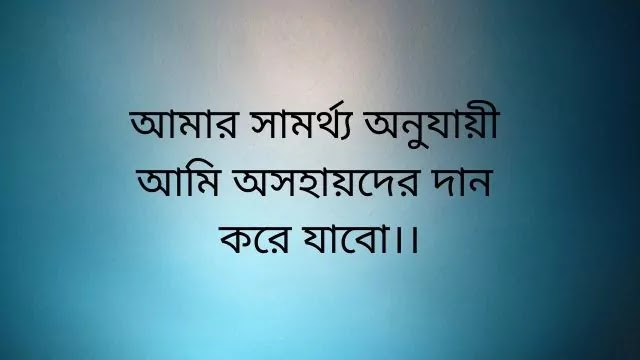 আমার সামর্থ্য অনুযায়ী আমি অসহায়দের দান করে যাবো।।